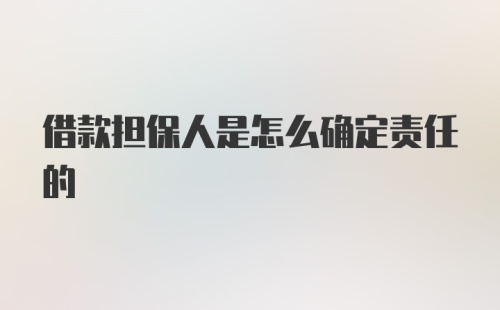 借款担保人是怎么确定责任的